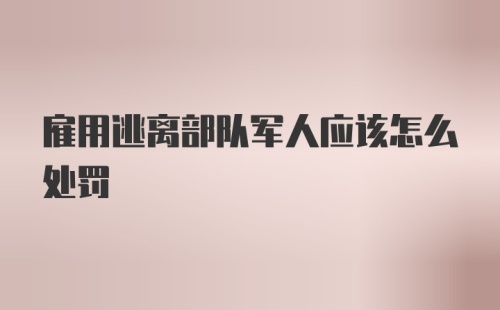 雇用逃离部队军人应该怎么处罚